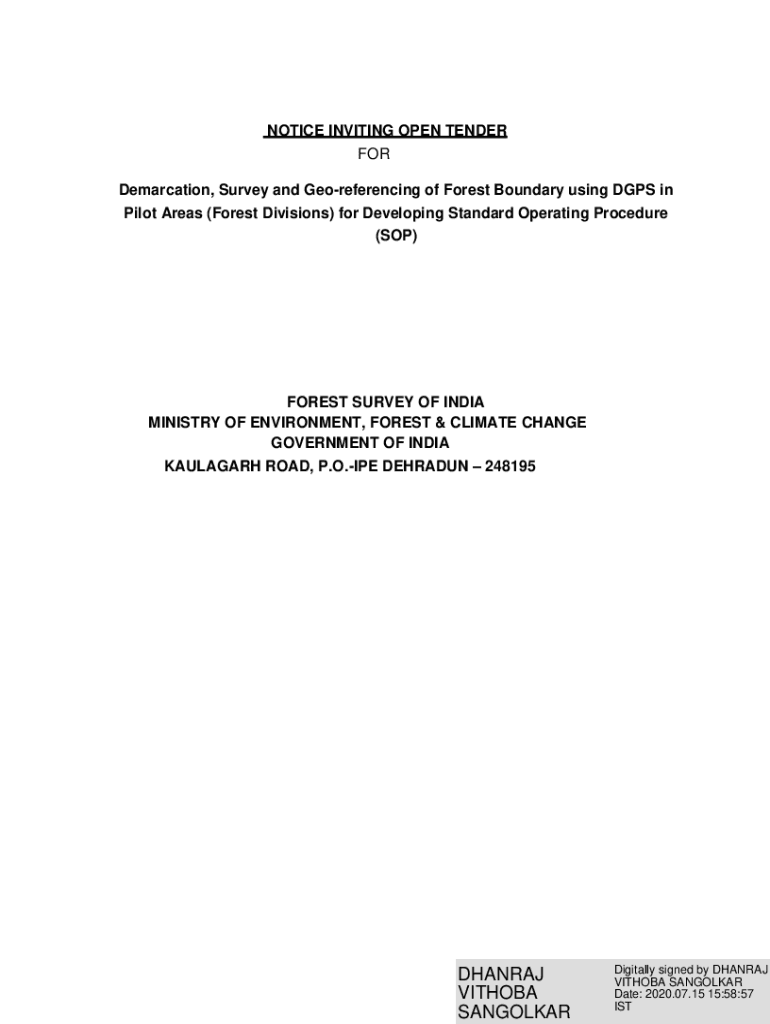 NOTICE INVITING OPEN TENDER
FOR

Demarcation, Survey and Geo-referencing of Forest Boundary using DGPS in Pilot Areas (Forest Divisions) for Developing Standard Operating Procedure (SOP)

FOREST SURVEY OF INDIA
MINISTRY OF ENVIRONMENT, FOREST & CLIMATE CHANGE
GOVERNMENT OF INDIA
KAULAGARH ROAD, P.O.-IPE DEHRADUN – 248195

DHANRAJ
VITHOBA
SANGOLKAR

Digitally signed by DHANRAJ VITHOBA SANGOLKAR
Date: 2020.07.15 15:58:57 IST